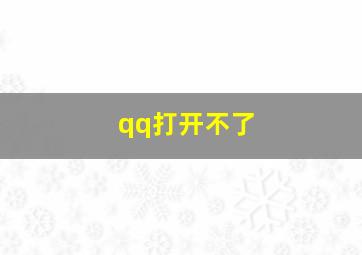 qq打开不了